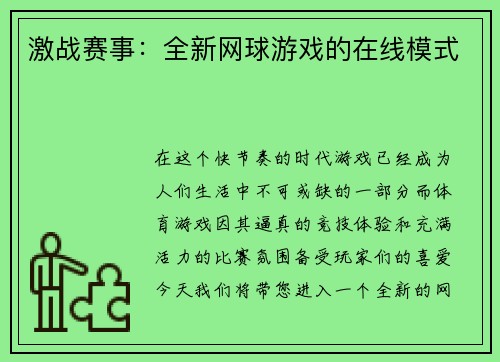 激战赛事：全新网球游戏的在线模式

在这个快节奏的时代游戏已经成为人们生活中不可或缺的一部分而体育游戏因其逼真的竞技体验和充满活力的比赛氛围备受玩家们的喜爱今天我们将带您进入一个全新的网